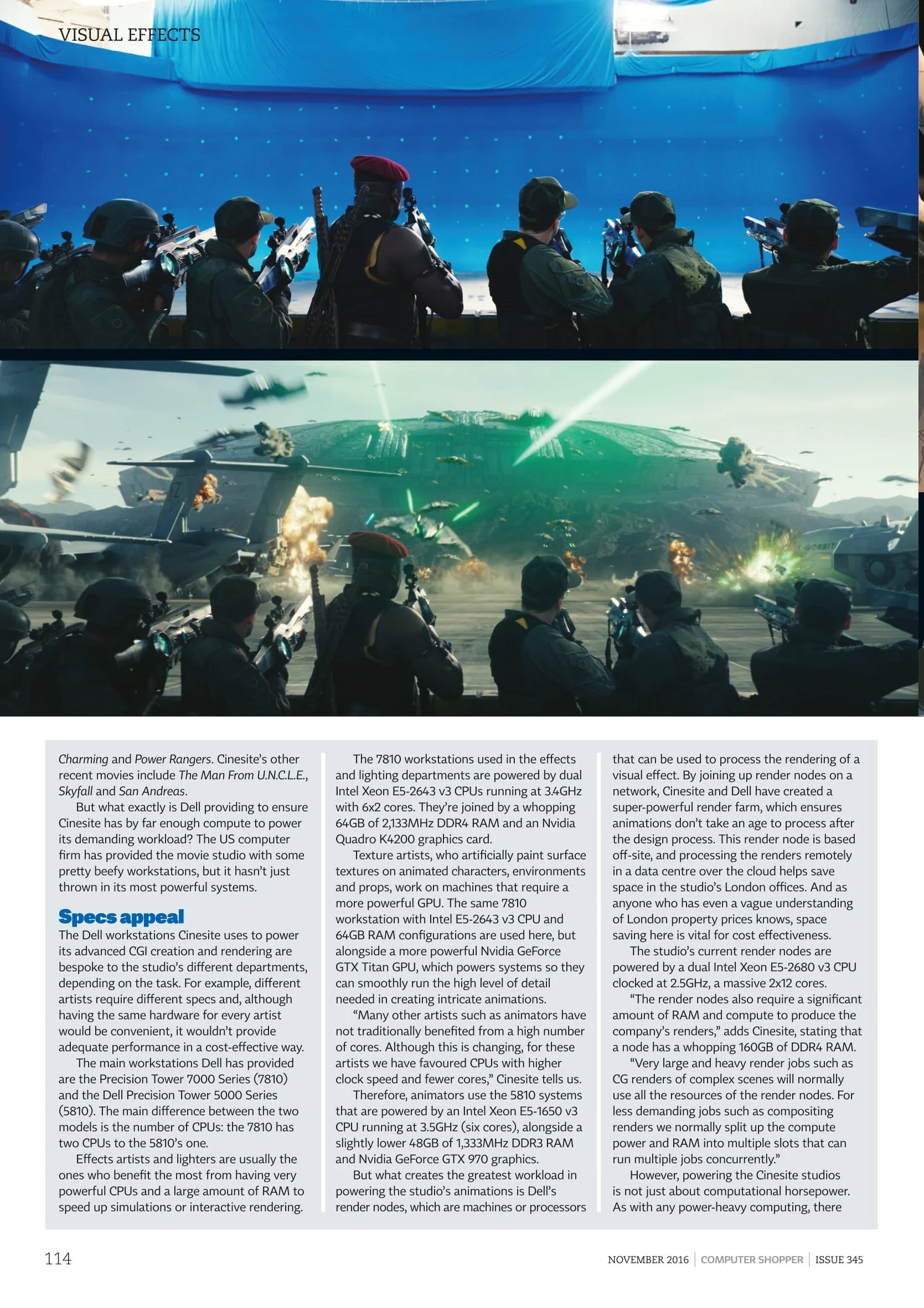 VISUAL EFFECTS

Charming and Power Rangers. Cinesite's other recent movies include The Man From U.N.C.L.E., Skyfall and San Andreas.

But what exactly is Dell providing to ensure Cinesite has by far enough compute to power its demanding workload? The US computer firm has provided the movie studio with some pretty beefy workstations, but it hasn't just thrown in its most powerful systems.

Specs appeal

The Dell workstations Cinesite uses to power its advanced CGI creation and rendering are bespoke to the studio's different departments, depending on the task. For example, different artists require different specs and, although having the same hardware for every artist would be convenient, it wouldn't provide adequate performance in a cost-effective way.

The main workstations Dell has provided are the Precision Tower 7000 Series (7810) and the Dell Precision Tower 5000 Series (5810). The main difference between the two models is the number of CPUs: the 7810 has two CPUs to the 5810's one.

Effects artists and lighters are usually the ones who benefit the most from having very powerful CPUs and a large amount of RAM to speed up simulations or interactive rendering.

The 7810 workstations used in the effects and lighting departments are powered by dual Intel Xeon E5-2643 v3 CPUs running at 3.4GHz with 6x2 cores. They're joined by a whopping 64GB of 2,133MHz DDR4 RAM and an Nvidia Quadro K4200 graphics card.

Texture artists, who artificially paint surface textures on animated characters, environments and props, work on machines that require a more powerful GPU. The same 7810 workstation with Intel E5-2643 v3 CPU and 64GB RAM configurations are used here, but alongside a more powerful Nvidia GeForce GTX Titan GPU, which powers systems so they can smoothly run the high level of detail needed in creating intricate animations.

"Many other artists such as animators have not traditionally benefited from a high number of cores. Although this is changing, for these artists we have favoured CPUs with higher clock speed and fewer cores," Cinesite tells us.

Therefore, animators use the 5810 systems that are powered by an Intel Xeon E5-1650 v3 CPU running at 3.5GHz (six cores), alongside a slightly lower 48GB of 1,333MHz DDR3 RAM and Nvidia GeForce GTX 970 graphics.

But what creates the greatest workload in powering the studio's animations is Dell's render nodes, which are machines or processors that can be used to process the rendering of a visual effect. By joining up render nodes on a network, Cinesite and Dell have created a super-powerful render farm, which ensures animations don't take an age to process after the design process. This render node is based off-site, and processing the renders remotely in a data centre over the cloud helps save space in the studio's London offices. And as anyone who has even a vague understanding of London property prices knows, space saving here is vital for cost effectiveness.

The studio's current render nodes are powered by a dual Intel Xeon E5-2680 v3 CPU clocked at 2.5GHz, a massive 2x12 cores.

"The render nodes also require a significant amount of RAM and compute to produce the company's renders," adds Cinesite, stating that a node has a whopping 160GB of DDR4 RAM.

"Very large and heavy render jobs such as CG renders of complex scenes will normally use all the resources of the render nodes. For less demanding jobs such as compositing renders we normally split up the compute power and RAM into multiple slots that can run multiple jobs concurrently."

However, powering the Cinesite studios is not just about computational horsepower. As with any power-heavy computing, there

114

NOVEMBER 2016 | COMPUTER SHOPPER | ISSUE 345